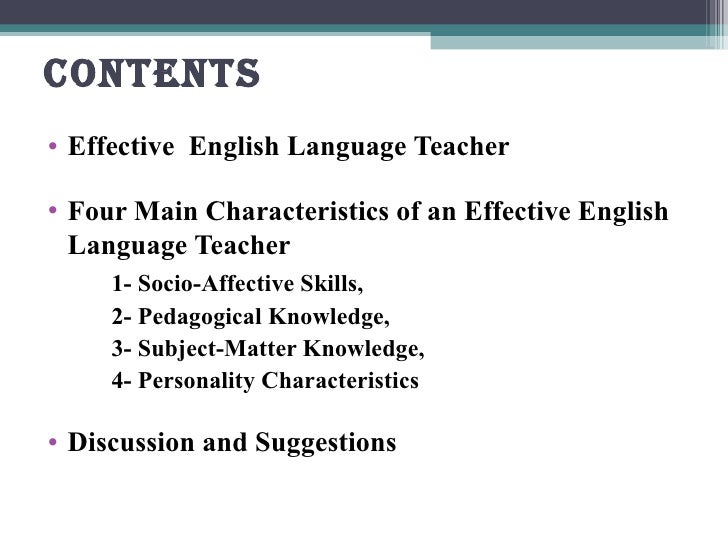 CONTENTS

• Effective English Language Teacher

• Four Main Characteristics of an Effective English Language Teacher

1- Socio-Affective Skills,

2- Pedagogical Knowledge,

3- Subject-Matter Knowledge,

4- Personality Characteristics

• Discussion and Suggestions